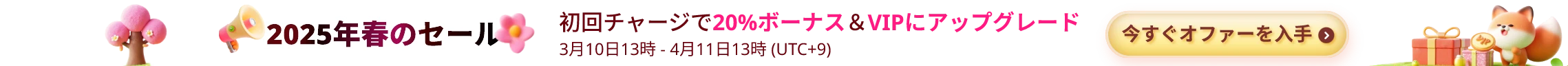 2025年春のセール

初回チャージで20%ボーナス＆VIPにアップグレード

3月10日13時 - 4月11日13時 (UTC+9)

今すぐオファーを入手